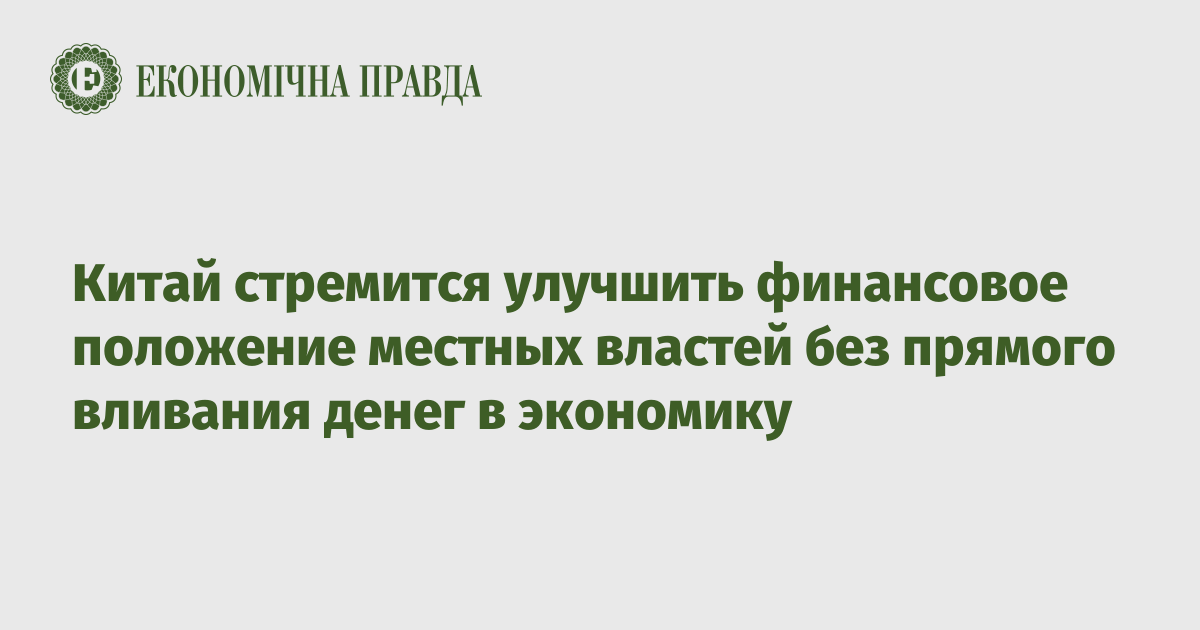 ЕКОНОМІЧНА ПРАВДА

Китай стремится улучшить финансовое положение местных властей без прямого вливания денег в экономику